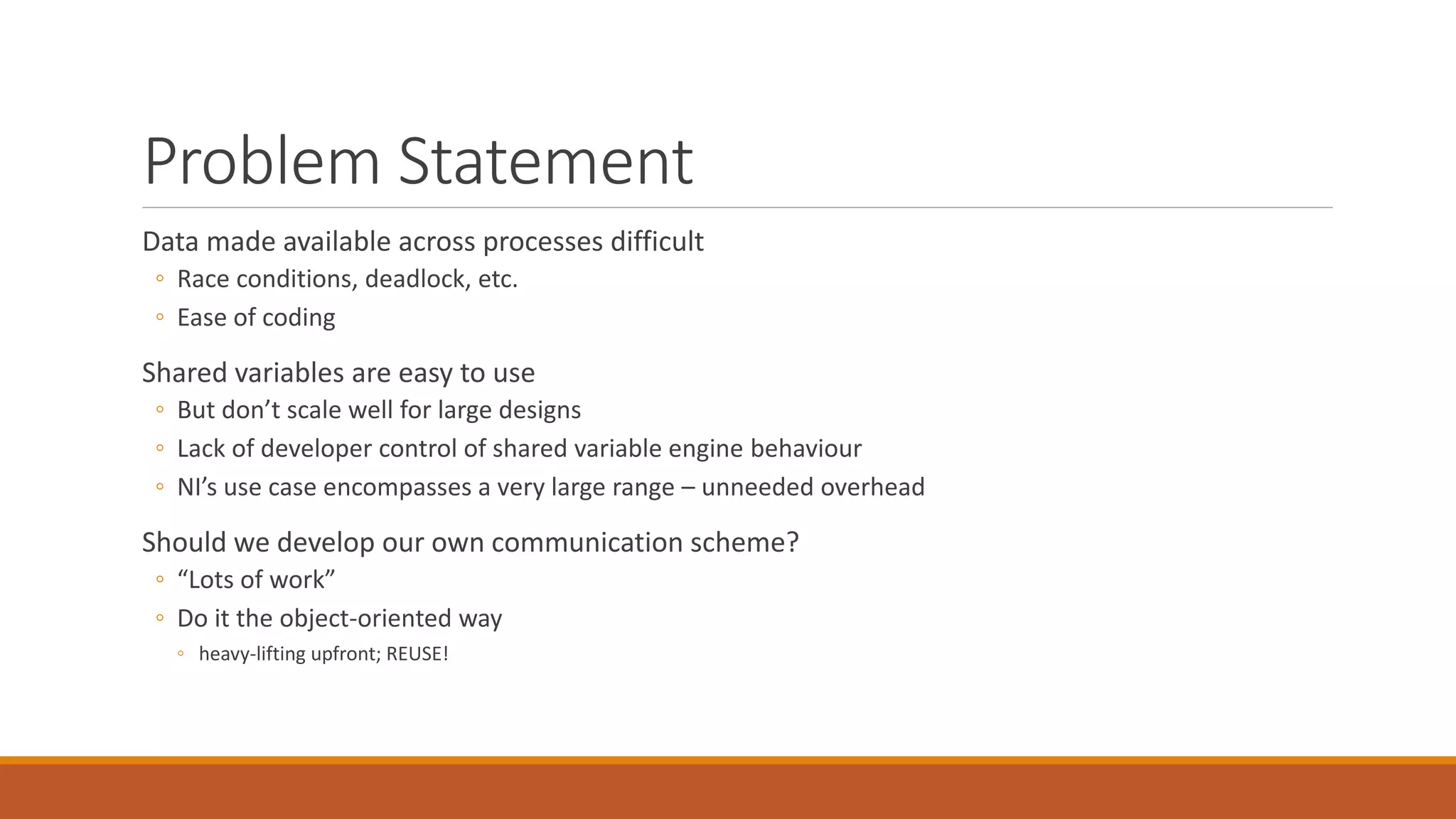 Problem Statement

Data made available across processes difficult
◦ Race conditions, deadlock, etc.
◦ Ease of coding

Shared variables are easy to use
◦ But don’t scale well for large designs
◦ Lack of developer control of shared variable engine behaviour
◦ NI’s use case encompasses a very large range – unneeded overhead

Should we develop our own communication scheme?
◦ “Lots of work”
◦ Do it the object-oriented way
◦ heavy-lifting upfront; REUSE!